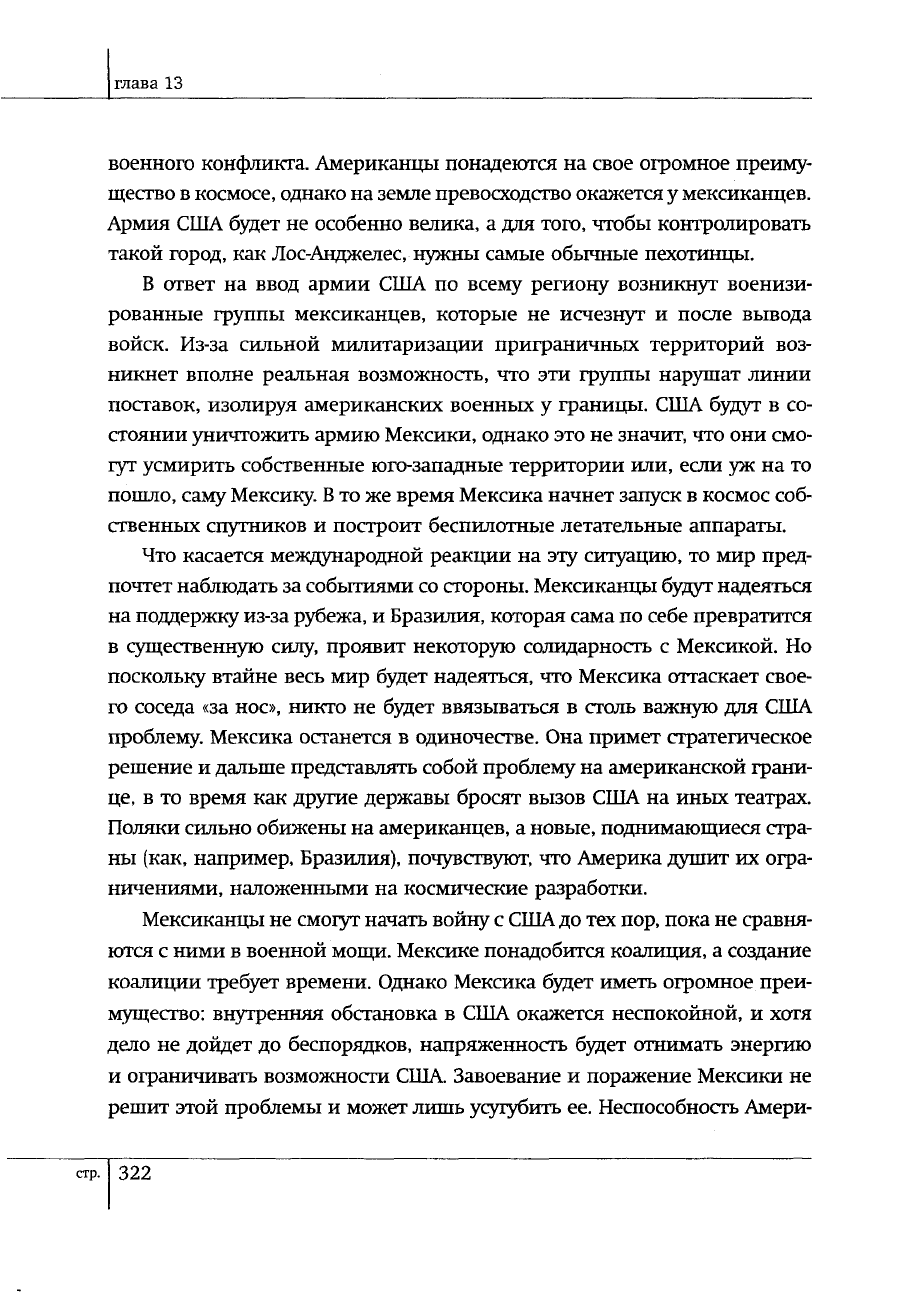 глава 13

военного конфликта. Американцы понадеются на свое огромное преимущество в космосе, однако на земле превосходство окажется у мексиканцев. Армия США будет не особенно велика, а для того, чтобы контролировать такой город, как Лос-Анджелес, нужны самые обычные пехотинцы.

В ответ на ввод армии США по всему региону возникнут военизированные группы мексиканцев, которые не исчезнут и после вывода войск. Из-за сильной милитаризации приграничных территорий возникнет вполне реальная возможность, что эти группы нарушат линии поставок, изолируя американских военных у границы. США будут в состоянии уничтожить армию Мексики, однако это не значит, что они смогут усмирить собственные юго-западные территории или, если уж на то пошло, саму Мексику. В то же время Мексика начнет запуск в космос собственных спутников и построит беспилотные летательные аппараты.

Что касается международной реакции на эту ситуацию, то мир предпочтет наблюдать за событиями со стороны. Мексиканцы будут надеяться на поддержку из-за рубежа, и Бразилия, которая сама по себе превратится в существенную силу, проявит некоторую солидарность с Мексикой. Но поскольку втайне весь мир будет надеяться, что Мексика оттаскает своего соседа «за нос», никто не будет ввязываться в столь важную для США проблему. Мексика останется в одиночестве. Она примет стратегическое решение и дальше представлять собой проблему на американской границе, в то время как другие державы бросят вызов США на иных театрах. Поляки сильно обижены на американцев, а новые, поднимающиеся страны (как, например, Бразилия), почувствуют, что Америка душит их ограничениями, наложенными на космические разработки.

Мексиканцы не смогут начать войну с США до тех пор, пока не сравняются с ними в военной мощи. Мексике понадобится коалиция, а создание коалиции требует времени. Однако Мексика будет иметь огромное преимущество: внутренняя обстановка в США окажется неспокойной, и хотя дело не дойдет до беспорядков, напряженность будет отнимать энергию и ограничивать возможности США. Завоевание и поражение Мексики не решит этой проблемы и может лишь усугубить ее. Неспособность Амери-

стр. 322